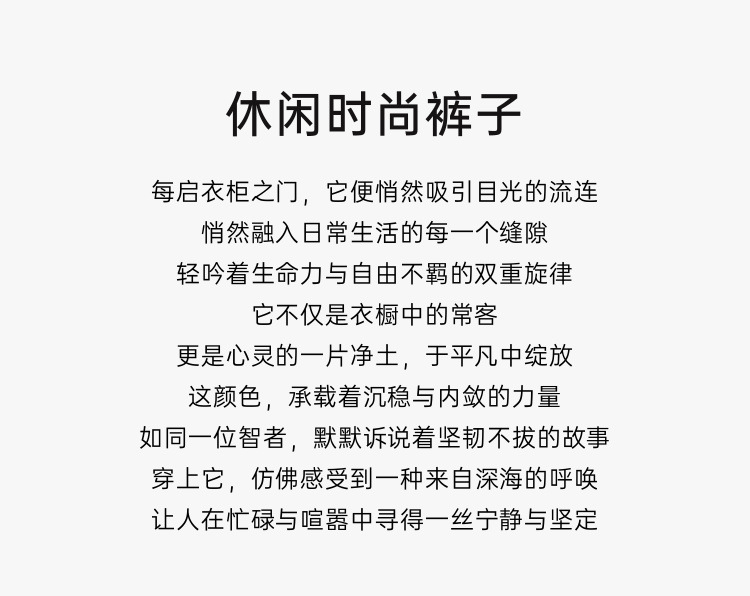 休闲时尚裤子

每启衣柜之门，它便悄然吸引目光的流连
悄然融入日常生活的每一个缝隙
轻吟着生命力与自由不羁的双重旋律
它不仅是衣橱中的常客
更是心灵的一片净土，于平凡中绽放
这颜色，承载着沉稳与内敛的力量
如同一位智者，默默诉说着坚韧不拔的故事
穿上它，仿佛感受到一种来自深海的呼唤
让人在忙碌与喧嚣中寻得一丝宁静与坚定